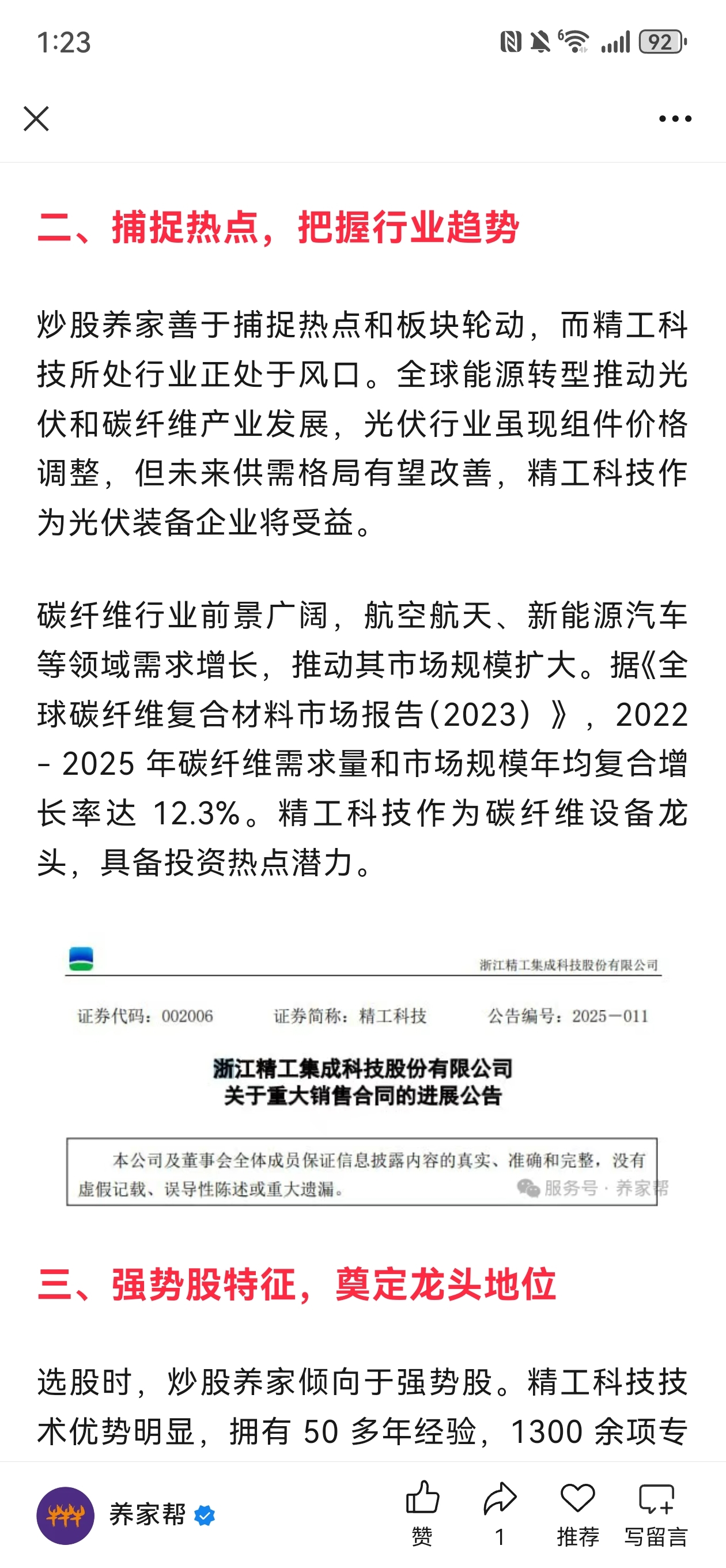 1:23

92

二、捕捉热点，把握行业趋势

炒股养家善于捕捉热点和板块轮动，而精工科技所处行业正处于风口。全球能源转型推动光伏和碳纤维产业发展，光伏行业虽现组件价格调整，但未来供需格局有望改善，精工科技作为光伏装备企业将受益。

碳纤维行业前景广阔，航空航天、新能源汽车等领域需求增长，推动其市场规模扩大。据《全球碳纤维复合材料市场报告(2023）》，2022 - 2025 年碳纤维需求量和市场规模年均复合增长率达 12.3%。精工科技作为碳纤维设备龙头，具备投资热点潜力。

浙江精工集成科技股份有限公司

证券代码：002006　　证券简称：精工科技　　公告编号：2025—011

浙江精工集成科技股份有限公司
关于重大销售合同的进展公告

本公司及董事会全体成员保证信息披露内容的真实、准确和完整，没有虚假记载、误导性陈述或重大遗漏。

服务号 · 养家帮

三、强势股特征，奠定龙头地位

选股时，炒股养家倾向于强势股。精工科技技术优势明显，拥有 50 多年经验，1300 余项专

养家帮

赞　1　推荐　写留言